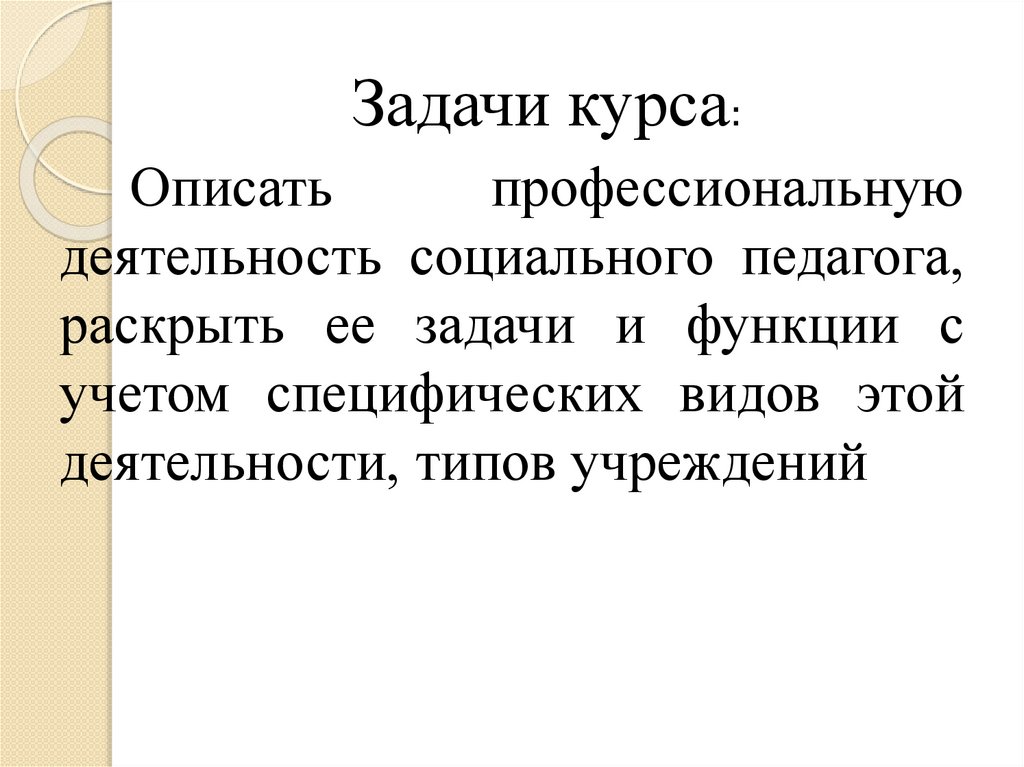 Задачи курса:

Описать профессиональную деятельность социального педагога, раскрыть ее задачи и функции с учетом специфических видов этой деятельности, типов учреждений